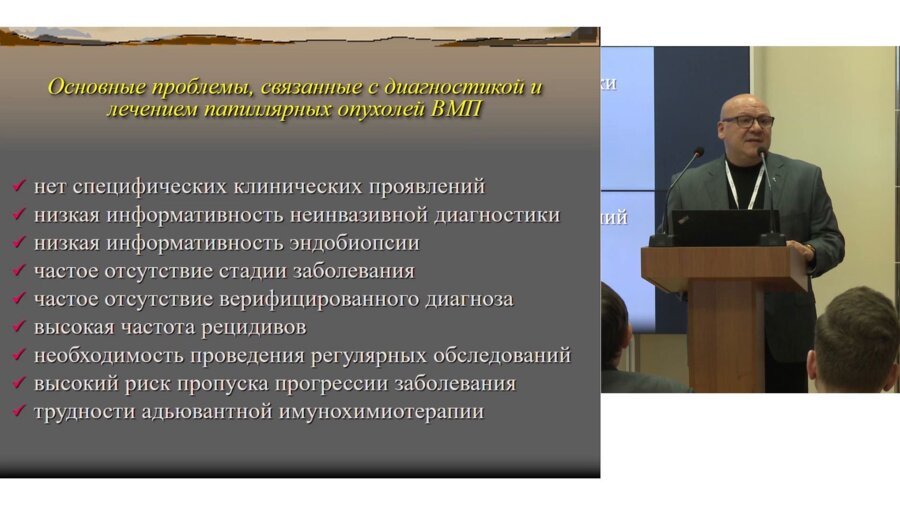 Основные проблемы, связанные с диагностикой и лечением папиллярных опухолей ВМП

✓ нет специфических клинических проявлений
✓ низкая информативность неинвазивной диагностики
✓ низкая информативность эндобиопсии
✓ частое отсутствие стадии заболевания
✓ частое отсутствие верифицированного диагноза
✓ высокая частота рецидивов
✓ необходимость проведения регулярных обследований
✓ высокий риск пропуска прогрессии заболевания
✓ трудности адьювантной имунохимиотерапии

ки

ий